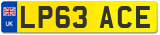 UK
LP63 ACE